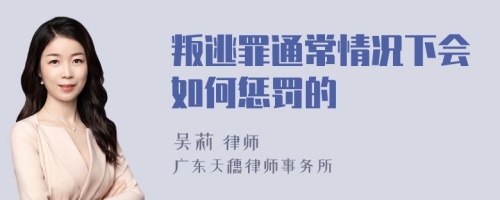 叛逃罪通常情况下会如何惩罚的

吴莉 律师
广东天穗律师事务所